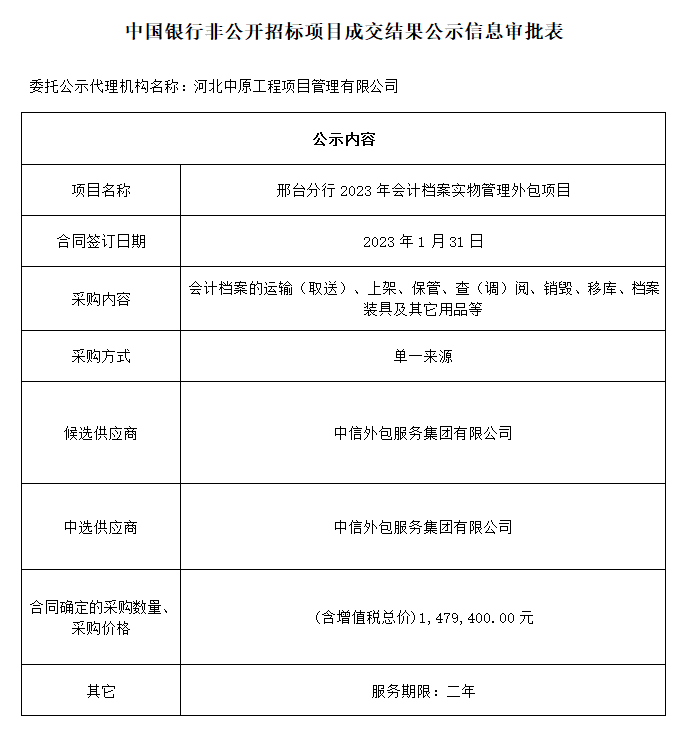 中国银行非公开招标项目成交结果公示信息审批表

委托公示代理机构名称：河北中原工程项目管理有限公司

| 公示内容 | |
|---|---|
| 项目名称 | 邢台分行 2023 年会计档案实物管理外包项目 |
| 合同签订日期 | 2023 年 1 月 31 日 |
| 采购内容 | 会计档案的运输（取送）、上架、保管、查（调）阅、销毁、移库、档案装具及其它用品等 |
| 采购方式 | 单一来源 |
| 候选供应商 | 中信外包服务集团有限公司 |
| 中选供应商 | 中信外包服务集团有限公司 |
| 合同确定的采购数量、采购价格 | （含增值税总价）1，479，400.00 元 |
| 其它 | 服务期限：二年 |